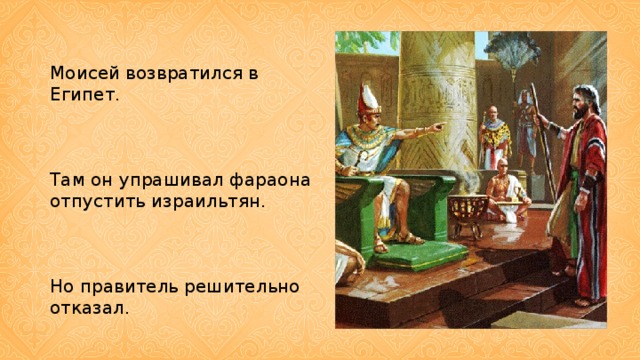 Моисей возвратился в Египет.

Там он упрашивал фараона отпустить израильтян.

Но правитель решительно отказал.